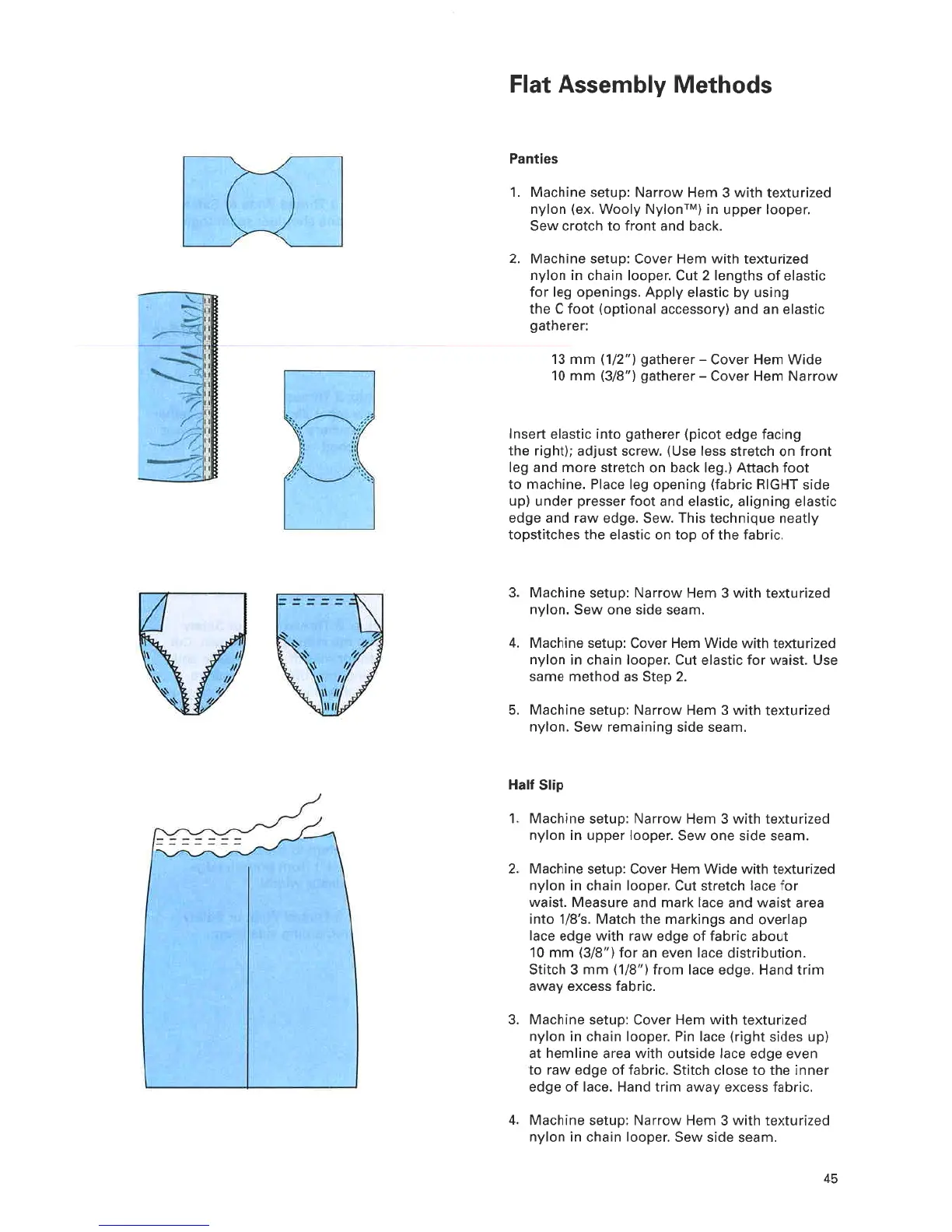 Flat Assembly Methods

Panties

1. Machine setup: Narrow Hem 3 with texturized nylon (ex. Wooly Nylon™) in upper looper. Sew crotch to front and back.

2. Machine setup: Cover Hem with texturized nylon in chain looper. Cut 2 lengths of elastic for leg openings. Apply elastic by using the C foot (optional accessory) and an elastic gatherer:

13 mm (1/2") gatherer – Cover Hem Wide
10 mm (3/8") gatherer – Cover Hem Narrow

Insert elastic into gatherer (picot edge facing the right); adjust screw. (Use less stretch on front leg and more stretch on back leg.) Attach foot to machine. Place leg opening (fabric RIGHT side up) under presser foot and elastic, aligning elastic edge and raw edge. Sew. This technique neatly topstitches the elastic on top of the fabric.

3. Machine setup: Narrow Hem 3 with texturized nylon. Sew one side seam.

4. Machine setup: Cover Hem Wide with texturized nylon in chain looper. Cut elastic for waist. Use same method as Step 2.

5. Machine setup: Narrow Hem 3 with texturized nylon. Sew remaining side seam.

Half Slip

1. Machine setup: Narrow Hem 3 with texturized nylon in upper looper. Sew one side seam.

2. Machine setup: Cover Hem Wide with texturized nylon in chain looper. Cut stretch lace for waist. Measure and mark lace and waist area into 1/8's. Match the markings and overlap lace edge with raw edge of fabric about 10 mm (3/8") for an even lace distribution. Stitch 3 mm (1/8") from lace edge. Hand trim away excess fabric.

3. Machine setup: Cover Hem with texturized nylon in chain looper. Pin lace (right sides up) at hemline area with outside lace edge even to raw edge of fabric. Stitch close to the inner edge of lace. Hand trim away excess fabric.

4. Machine setup: Narrow Hem 3 with texturized nylon in chain looper. Sew side seam.

45